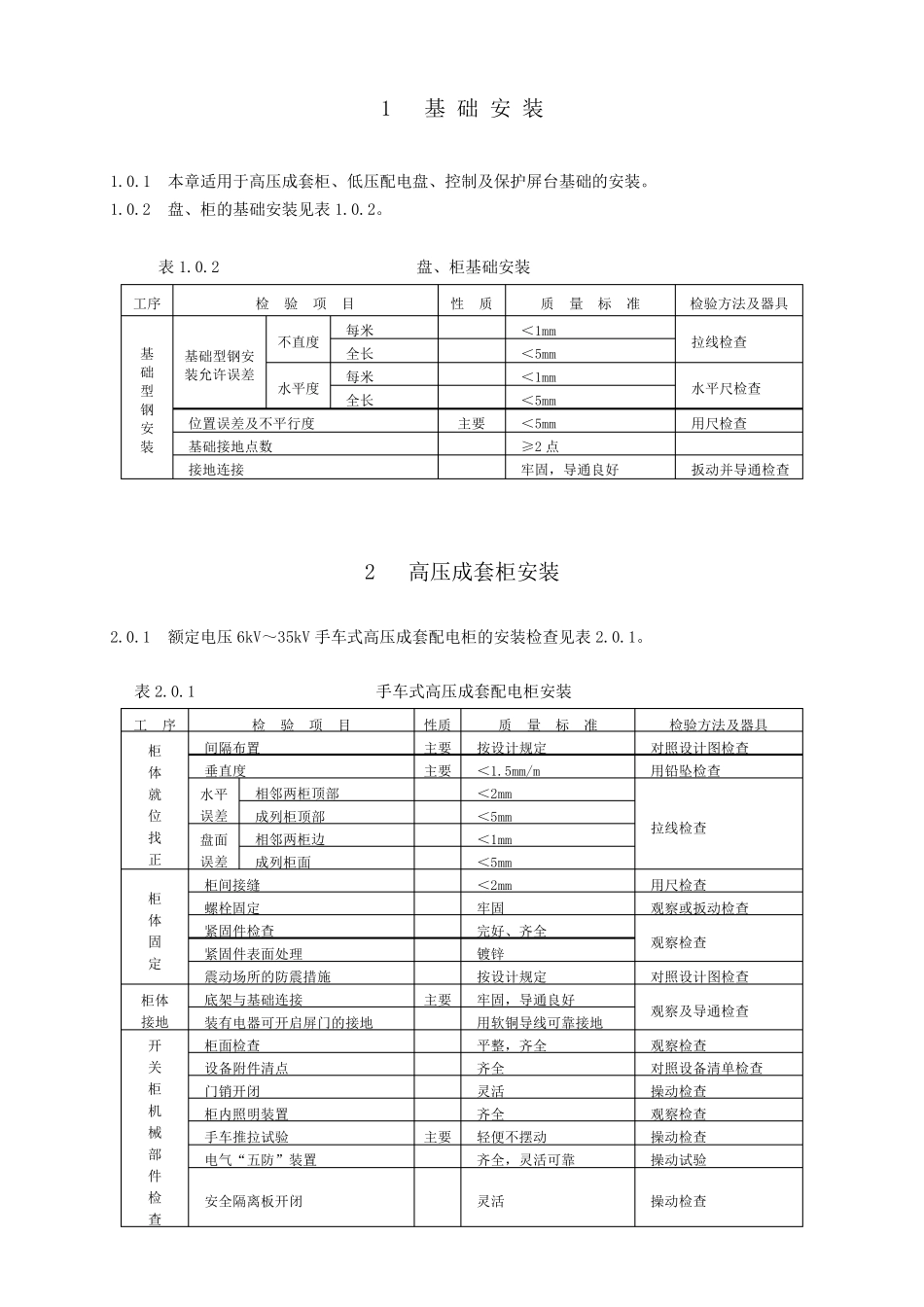 1　基 础 安 装

1.0.1　本章适用于高压成套柜、低压配电盘、控制及保护屏台基础的安装。
1.0.2　盘、柜的基础安装见表 1.0.2。

表 1.0.2　　盘、柜基础安装

| 工序 | 检　验　项　目 | | | 性　质 | 质　量　标　准 | 检验方法及器具 |
|---|---|---|---|---|---|---|
| 基础型钢安装 | 基础型钢安装允许误差 | 不直度 | 每米 | | ＜1mm | 拉线检查 |
| | | | 全长 | | ＜5mm | |
| | | 水平度 | 每米 | | ＜1mm | 水平尺检查 |
| | | | 全长 | | ＜5mm | |
| | 位置误差及不平行度 | | | 主要 | ＜5mm | 用尺检查 |
| | 基础接地点数 | | | | ≥2 点 | |
| | 接地连接 | | | | 牢固，导通良好 | 扳动并导通检查 |

2　高压成套柜安装

2.0.1　额定电压 6kV～35kV 手车式高压成套配电柜的安装检查见表 2.0.1。

表 2.0.1　　手车式高压成套配电柜安装

| 工　序 | 检　验　项　目 | | 性质 | 质　量　标　准 | 检验方法及器具 |
|---|---|---|---|---|---|
| 柜体就位找正 | 间隔布置 | | 主要 | 按设计规定 | 对照设计图检查 |
| | 垂直度 | | 主要 | ＜1.5mm/m | 用铅坠检查 |
| | 水平误差 | 相邻两柜顶部 | | ＜2mm | 拉线检查 |
| | | 成列柜顶部 | | ＜5mm | |
| | 盘面误差 | 相邻两柜边 | | ＜1mm | |
| | | 成列柜面 | | ＜5mm | |
| 柜体固定 | 柜间接缝 | | | ＜2mm | 用尺检查 |
| | 螺栓固定 | | | 牢固 | 观察或扳动检查 |
| | 紧固件检查 | | | 完好、齐全 | 观察检查 |
| | 紧固件表面处理 | | | 镀锌 | |
| | 震动场所的防震措施 | | | 按设计规定 | 对照设计图检查 |
| 柜体接地 | 底架与基础连接 | | 主要 | 牢固，导通良好 | 观察及导通检查 |
| | 装有电器可开启屏门的接地 | | | 用软铜导线可靠接地 | |
| 开关柜机械部件检查 | 柜面检查 | | | 平整，齐全 | 观察检查 |
| | 设备附件清点 | | | 齐全 | 对照设备清单检查 |
| | 门销开闭 | | | 灵活 | 操动检查 |
| | 柜内照明装置 | | | 齐全 | 观察检查 |
| | 手车推拉试验 | | 主要 | 轻便不摆动 | 操动检查 |
| | 电气“五防”装置 | | | 齐全，灵活可靠 | 操动试验 |
| | 安全隔离板开闭 | | | 灵活 | 操动检查 |